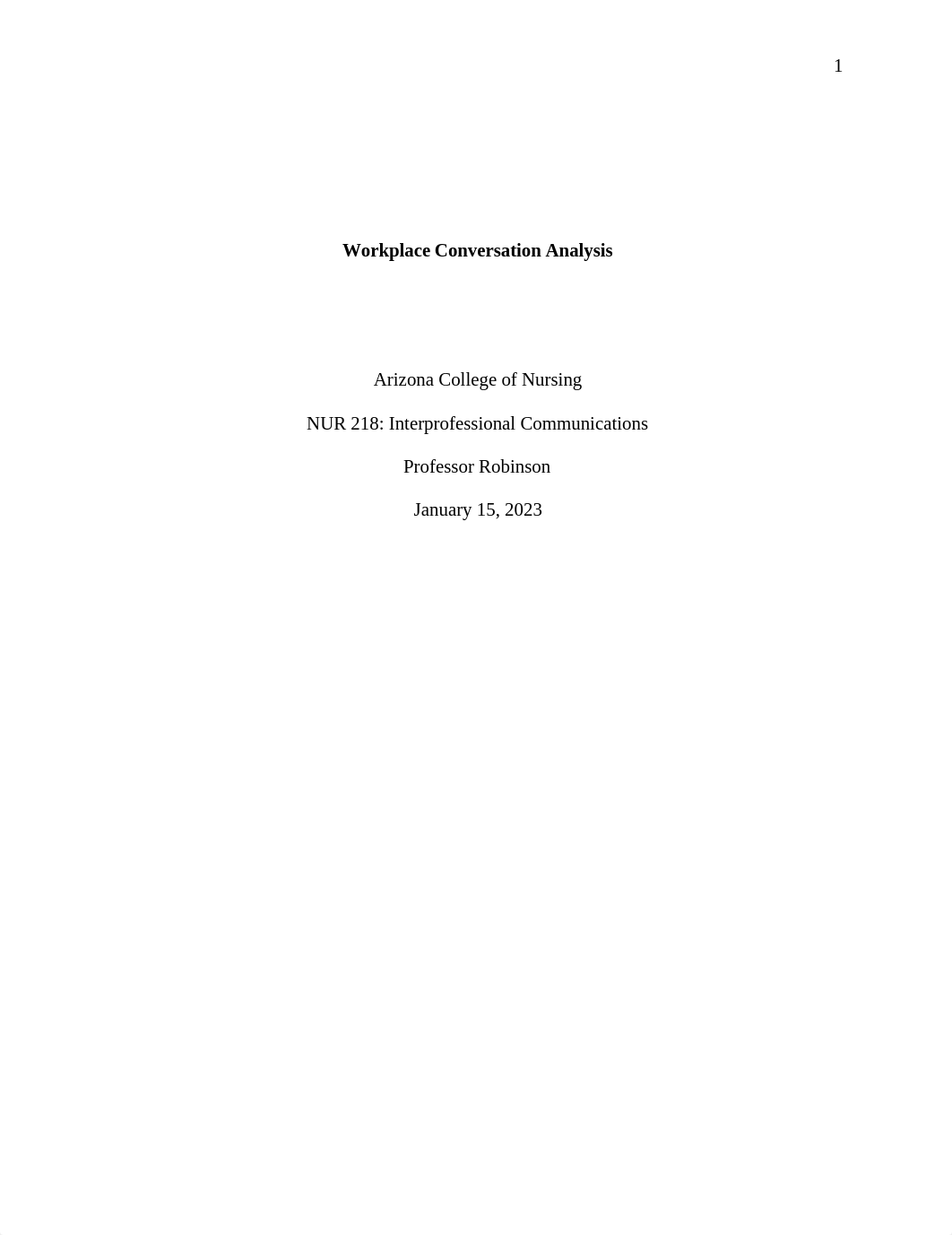 1

Workplace Conversation Analysis

Arizona College of Nursing

NUR 218: Interprofessional Communications

Professor Robinson

January 15, 2023